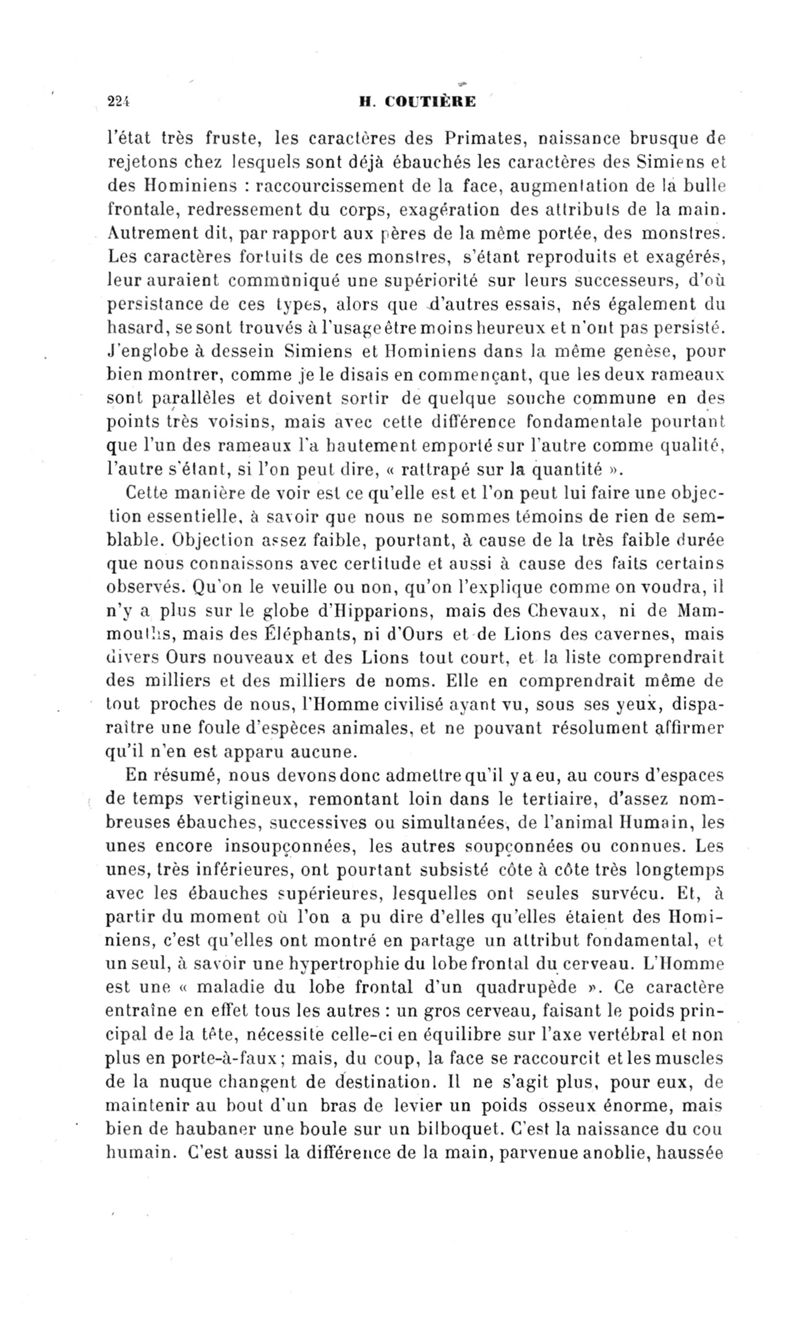 224 H. COUTIÈRE

l'état très fruste, les caractères des Primates, naissance brusque de rejetons chez lesquels sont déjà ébauchés les caractères des Simiens et des Hominiens : raccourcissement de la face, augmentation de la bulle frontale, redressement du corps, exagération des attributs de la main. Autrement dit, par rapport aux pères de la même portée, des monstres. Les caractères fortuits de ces monstres, s'étant reproduits et exagérés, leur auraient communiqué une supériorité sur leurs successeurs, d'où persistance de ces types, alors que d'autres essais, nés également du hasard, se sont trouvés à l'usage être moins heureux et n'ont pas persisté. J'englobe à dessein Simiens et Hominiens dans la même genèse, pour bien montrer, comme je le disais en commençant, que les deux rameaux sont parallèles et doivent sortir de quelque souche commune en des points très voisins, mais avec cette différence fondamentale pourtant que l'un des rameaux l'a hautement emporté sur l'autre comme qualité, l'autre s'étant, si l'on peut dire, « rattrapé sur la quantité ».

Cette manière de voir est ce qu'elle est et l'on peut lui faire une objection essentielle, à savoir que nous ne sommes témoins de rien de semblable. Objection assez faible, pourtant, à cause de la très faible durée que nous connaissons avec certitude et aussi à cause des faits certains observés. Qu'on le veuille ou non, qu'on l'explique comme on voudra, il n'y a plus sur le globe d'Hipparions, mais des Chevaux, ni de Mammouths, mais des Éléphants, ni d'Ours et de Lions des cavernes, mais divers Ours nouveaux et des Lions tout court, et la liste comprendrait des milliers et des milliers de noms. Elle en comprendrait même de tout proches de nous, l'Homme civilisé ayant vu, sous ses yeux, disparaître une foule d'espèces animales, et ne pouvant résolument affirmer qu'il n'en est apparu aucune.

En résumé, nous devons donc admettre qu'il y a eu, au cours d'espaces de temps vertigineux, remontant loin dans le tertiaire, d'assez nombreuses ébauches, successives ou simultanées, de l'animal Humain, les unes encore insoupçonnées, les autres soupçonnées ou connues. Les unes, très inférieures, ont pourtant subsisté côte à côte très longtemps avec les ébauches supérieures, lesquelles ont seules survécu. Et, à partir du moment où l'on a pu dire d'elles qu'elles étaient des Hominiens, c'est qu'elles ont montré en partage un attribut fondamental, et un seul, à savoir une hypertrophie du lobe frontal du cerveau. L'Homme est une « maladie du lobe frontal d'un quadrupède ». Ce caractère entraîne en effet tous les autres : un gros cerveau, faisant le poids principal de la tête, nécessite celle-ci en équilibre sur l'axe vertébral et non plus en porte-à-faux ; mais, du coup, la face se raccourcit et les muscles de la nuque changent de destination. Il ne s'agit plus, pour eux, de maintenir au bout d'un bras de levier un poids osseux énorme, mais bien de haubaner une boule sur un bilboquet. C'est la naissance du cou humain. C'est aussi la différence de la main, parvenue anoblie, haussée